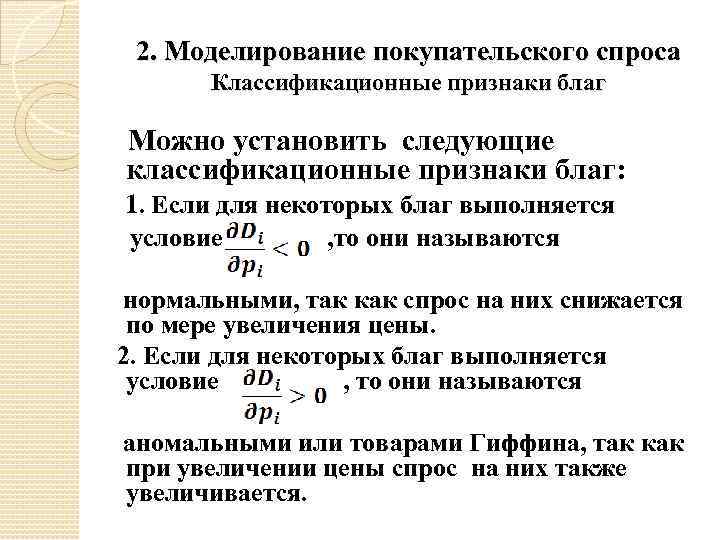 2. Моделирование покупательского спроса
Классификационные признаки благ

Можно установить следующие классификационные признаки благ:

1. Если для некоторых благ выполняется условие $\frac{\partial D_i}{\partial p_i} < 0$ ,то они называются

нормальными, так как спрос на них снижается по мере увеличения цены.

2. Если для некоторых благ выполняется условие $\frac{\partial D_i}{\partial p_i} > 0$ , то они называются

аномальными или товарами Гиффина, так как при увеличении цены спрос на них также увеличивается.